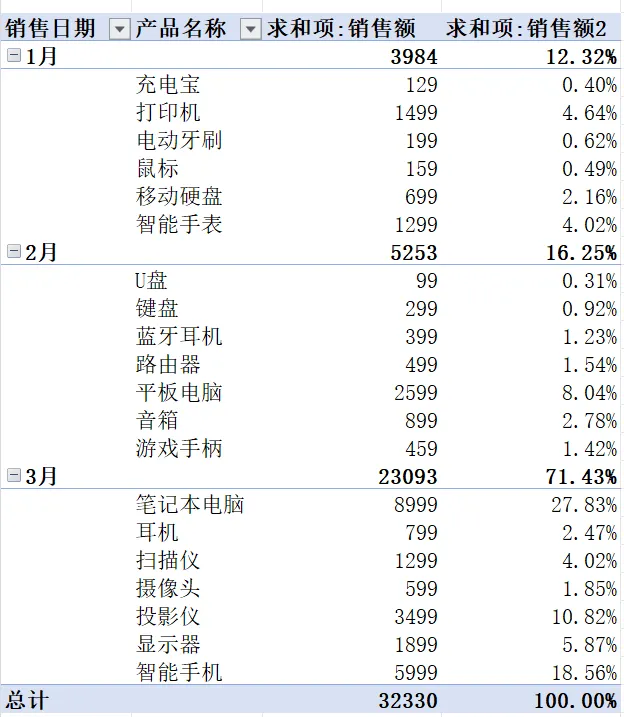 | 销售日期 | 产品名称 | 求和项:销售额 | 求和项:销售额2 |
|---|---|---|---|
| 1月 | | 3984 | 12.32% |
| | 充电宝 | 129 | 0.40% |
| | 打印机 | 1499 | 4.64% |
| | 电动牙刷 | 199 | 0.62% |
| | 鼠标 | 159 | 0.49% |
| | 移动硬盘 | 699 | 2.16% |
| | 智能手表 | 1299 | 4.02% |
| 2月 | | 5253 | 16.25% |
| | U盘 | 99 | 0.31% |
| | 键盘 | 299 | 0.92% |
| | 蓝牙耳机 | 399 | 1.23% |
| | 路由器 | 499 | 1.54% |
| | 平板电脑 | 2599 | 8.04% |
| | 音箱 | 899 | 2.78% |
| | 游戏手柄 | 459 | 1.42% |
| 3月 | | 23093 | 71.43% |
| | 笔记本电脑 | 8999 | 27.83% |
| | 耳机 | 799 | 2.47% |
| | 扫描仪 | 1299 | 4.02% |
| | 摄像头 | 599 | 1.85% |
| | 投影仪 | 3499 | 10.82% |
| | 显示器 | 1899 | 5.87% |
| | 智能手机 | 5999 | 18.56% |
| 总计 | | 32330 | 100.00% |